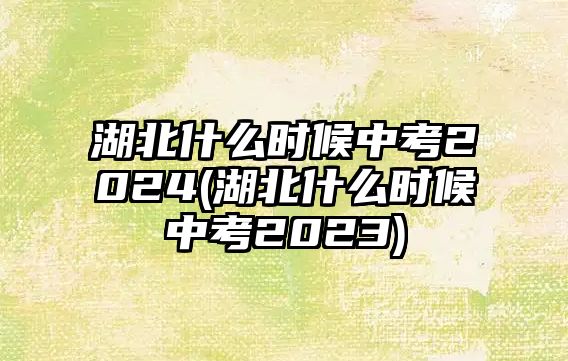 湖北什么时候中考2024(湖北什么时候中考2023)